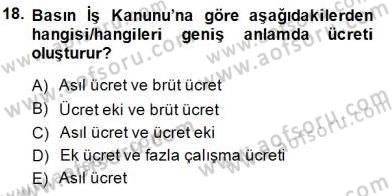 18. Basın İş Kanunu'na göre aşağıdakilerden hangisi/hangileri geniş anlamda ücreti oluşturur?

A) Asıl ücret ve brüt ücret
B) Ücret eki ve brüt ücret
C) Asıl ücret ve ücret eki
D) Ek ücret ve fazla çalışma ücreti
E) Asıl ücret

www.aofsoru.com